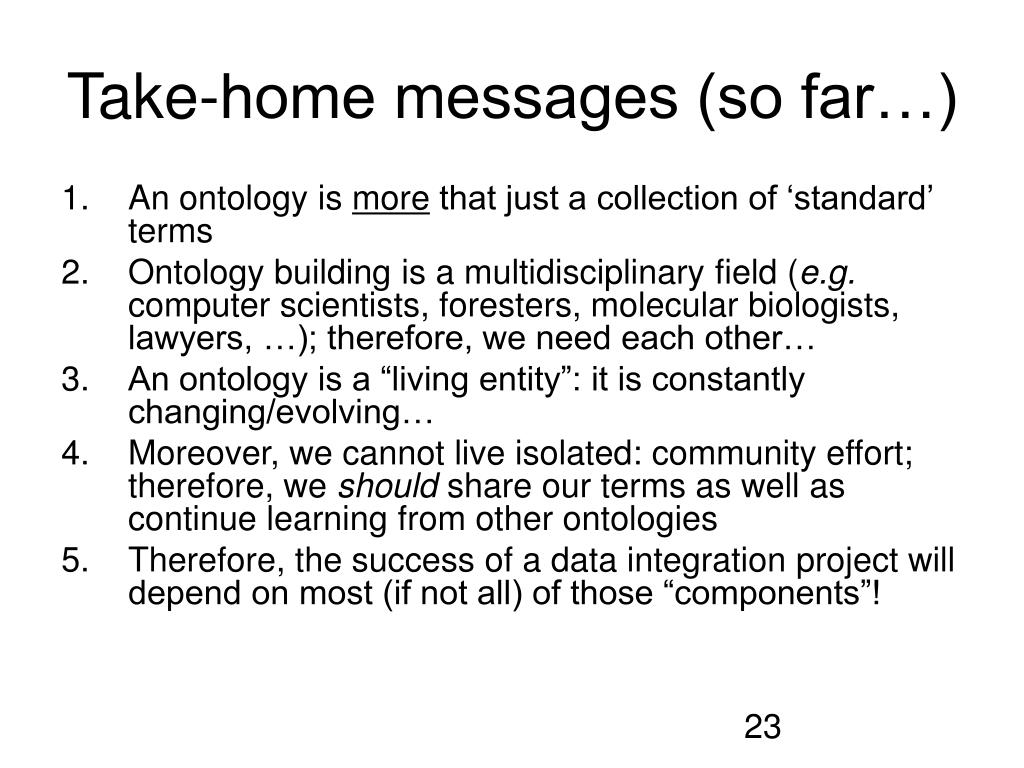 Take-home messages (so far…)

1. An ontology is more that just a collection of ‘standard’ terms
2. Ontology building is a multidisciplinary field (e.g. computer scientists, foresters, molecular biologists, lawyers, …); therefore, we need each other…
3. An ontology is a “living entity”: it is constantly changing/evolving…
4. Moreover, we cannot live isolated: community effort; therefore, we should share our terms as well as continue learning from other ontologies
5. Therefore, the success of a data integration project will depend on most (if not all) of those “components”!

23